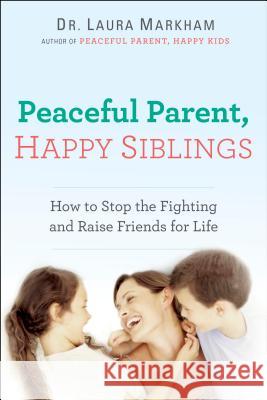 DR. LAURA MARKHAM
AUTHOR OF PEACEFUL PARENT, HAPPY KIDS

Peaceful Parent,
HAPPY SIBLINGS

How to Stop the Fighting and Raise Friends for Life

Kraina Książek